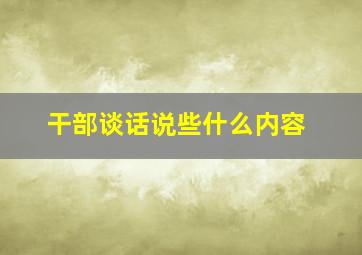 干部谈话说些什么内容